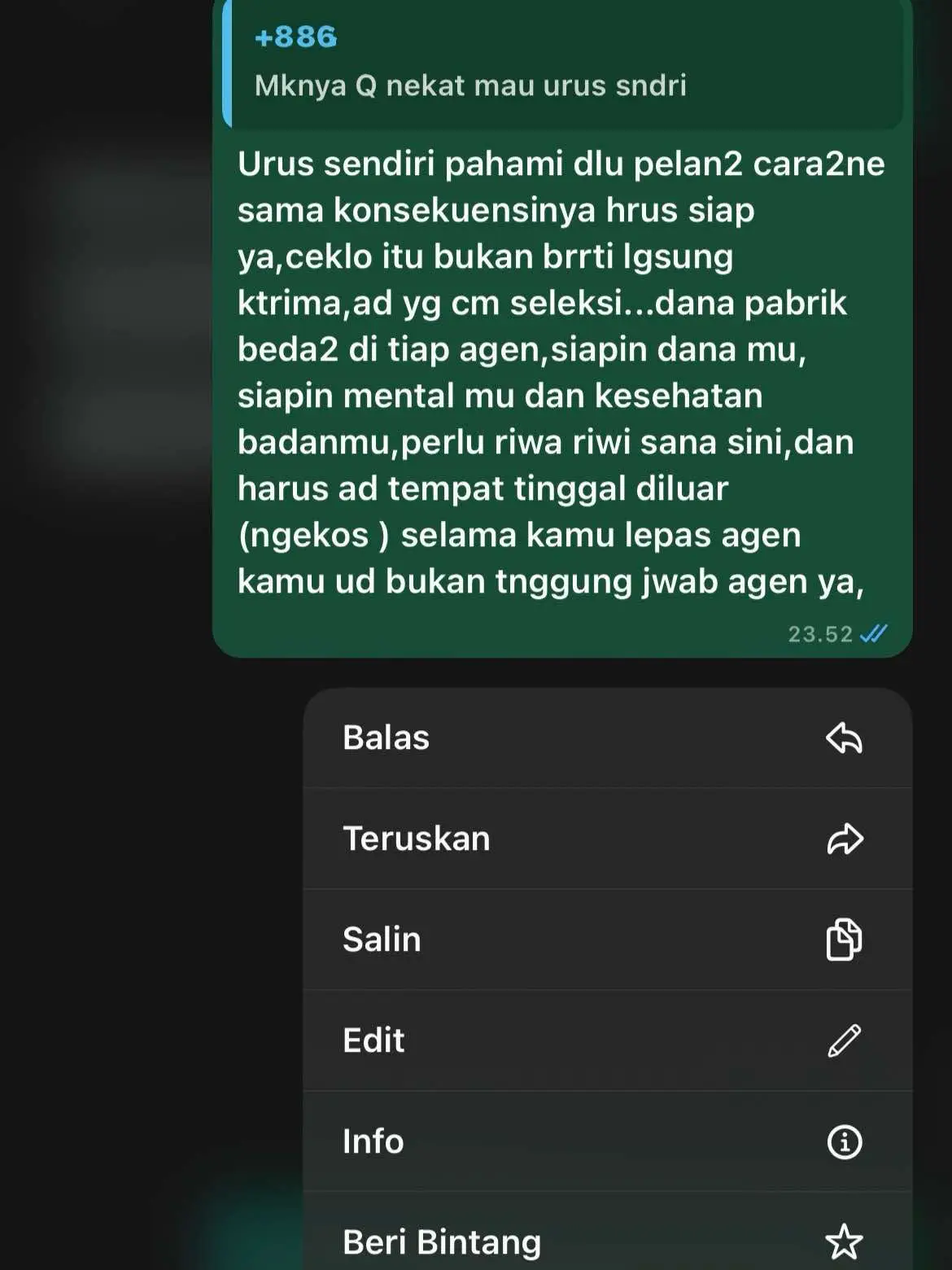 +886
Mknya Q nekat mau urus sndri

Urus sendiri pahami dlu pelan2 cara2ne sama konsekuensinya hrus siap ya,ceklo itu bukan brrti lgsung ktrima,ad yg cm seleksi...dana pabrik beda2 di tiap agen,siapin dana mu, siapin mental mu dan kesehatan badanmu,perlu riwa riwi sana sini,dan harus ad tempat tinggal diluar (ngekos ) selama kamu lepas agen kamu ud bukan tnggung jwab agen ya,

23.52

Balas

Teruskan

Salin

Edit

Info

Beri Bintang